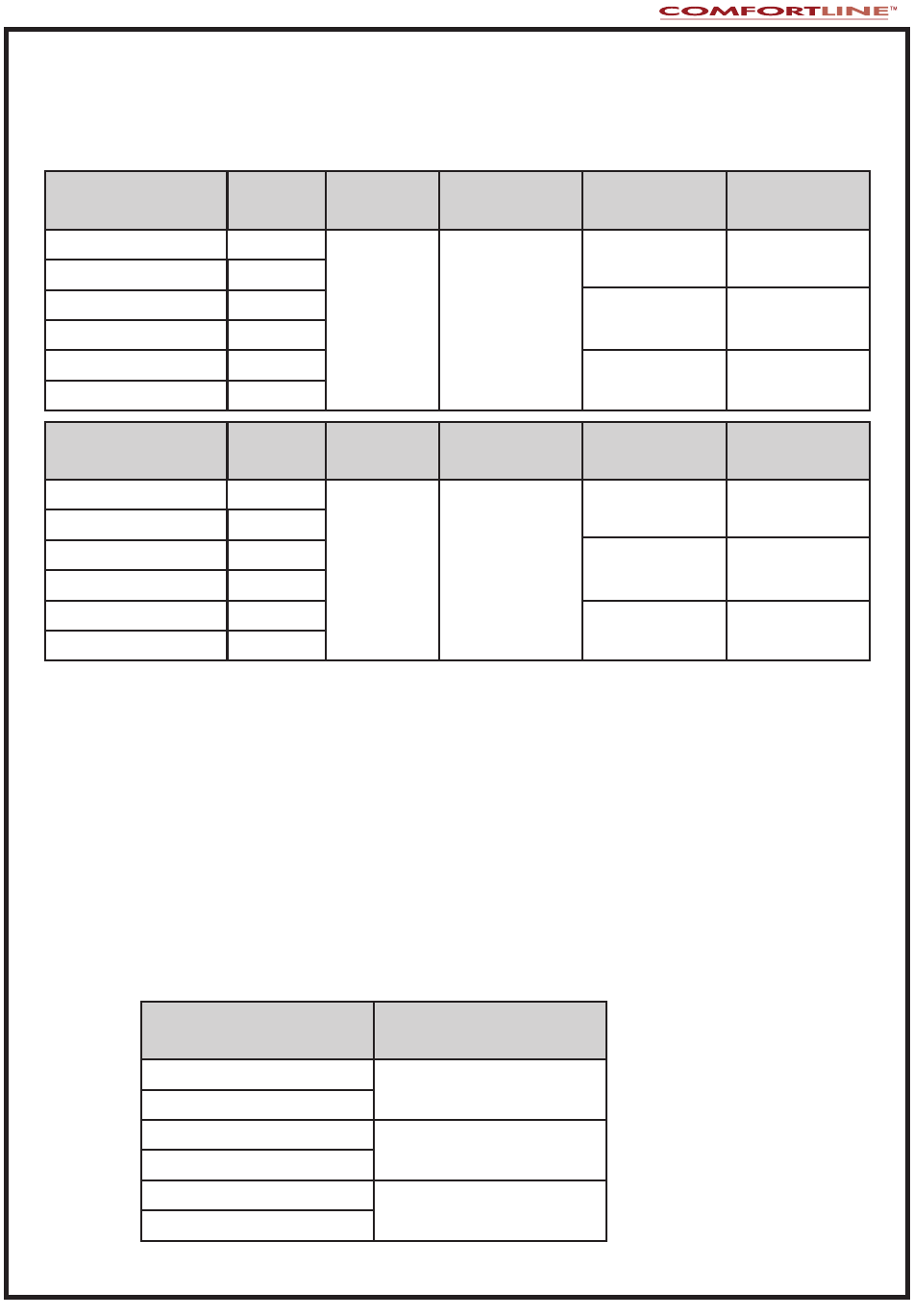 COMFORTLINE™